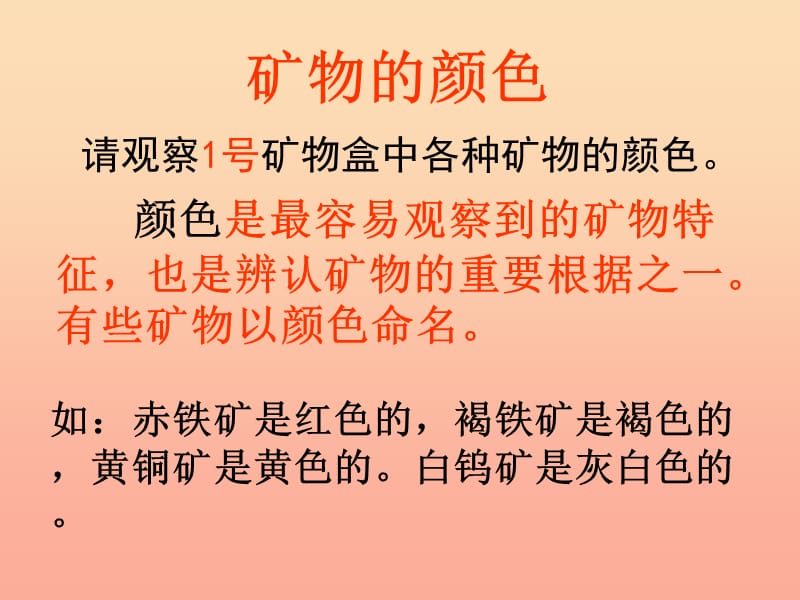 矿物的颜色

请观察1号矿物盒中各种矿物的颜色。

颜色是最容易观察到的矿物特征，也是辨认矿物的重要根据之一。有些矿物以颜色命名。

如：赤铁矿是红色的，褐铁矿是褐色的，黄铜矿是黄色的。白钨矿是灰白色的。